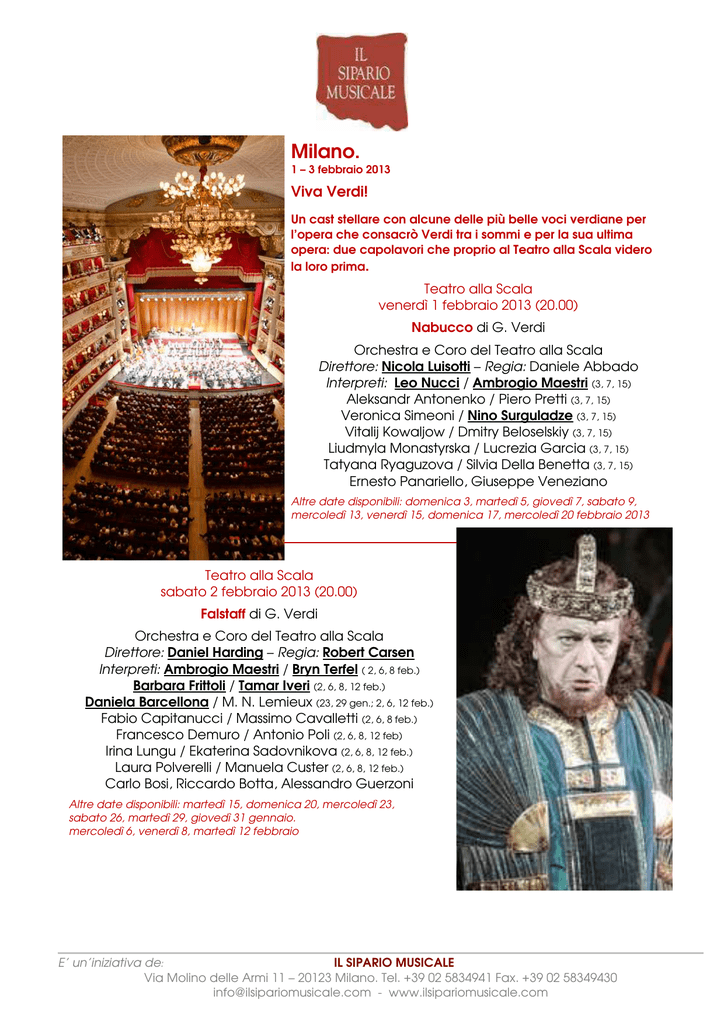 IL SIPARIO MUSICALE

Milano.
1 – 3 febbraio 2013

Viva Verdi!

Un cast stellare con alcune delle più belle voci verdiane per l'opera che consacrò Verdi tra i sommi e per la sua ultima opera: due capolavori che proprio al Teatro alla Scala videro la loro prima.

Teatro alla Scala
venerdì 1 febbraio 2013 (20.00)

Nabucco di G. Verdi

Orchestra e Coro del Teatro alla Scala
Direttore: Nicola Luisotti – Regia: Daniele Abbado
Interpreti: Leo Nucci / Ambrogio Maestri (3, 7, 15)
Aleksandr Antonenko / Piero Pretti (3, 7, 15)
Veronica Simeoni / Nino Surguladze (3, 7, 15)
Vitalij Kowaljow / Dmitry Beloselskiy (3, 7, 15)
Liudmyla Monastyrska / Lucrezia Garcia (3, 7, 15)
Tatyana Ryaguzova / Silvia Della Benetta (3, 7, 15)
Ernesto Panariello, Giuseppe Veneziano

Altre date disponibili: domenica 3, martedì 5, giovedì 7, sabato 9, mercoledì 13, venerdì 15, domenica 17, mercoledì 20 febbraio 2013

Teatro alla Scala
sabato 2 febbraio 2013 (20.00)

Falstaff di G. Verdi

Orchestra e Coro del Teatro alla Scala
Direttore: Daniel Harding – Regia: Robert Carsen
Interpreti: Ambrogio Maestri / Bryn Terfel ( 2, 6, 8 feb.)
Barbara Frittoli / Tamar Iveri (2, 6, 8, 12 feb.)
Daniela Barcellona / M. N. Lemieux (23, 29 gen.; 2, 6, 12 feb.)
Fabio Capitanucci / Massimo Cavalletti (2, 6, 8 feb.)
Francesco Demuro / Antonio Poli (2, 6, 8, 12 feb)
Irina Lungu / Ekaterina Sadovnikova (2, 6, 8, 12 feb.)
Laura Polverelli / Manuela Custer (2, 6, 8, 12 feb.)
Carlo Bosi, Riccardo Botta, Alessandro Guerzoni

Altre date disponibili: martedì 15, domenica 20, mercoledì 23, sabato 26, martedì 29, giovedì 31 gennaio.
mercoledì 6, venerdì 8, martedì 12 febbraio

E' un'iniziativa de: IL SIPARIO MUSICALE
Via Molino delle Armi 11 – 20123 Milano. Tel. +39 02 5834941 Fax. +39 02 58349430
info@ilsipariomusicale.com - www.ilsipariomusicale.com